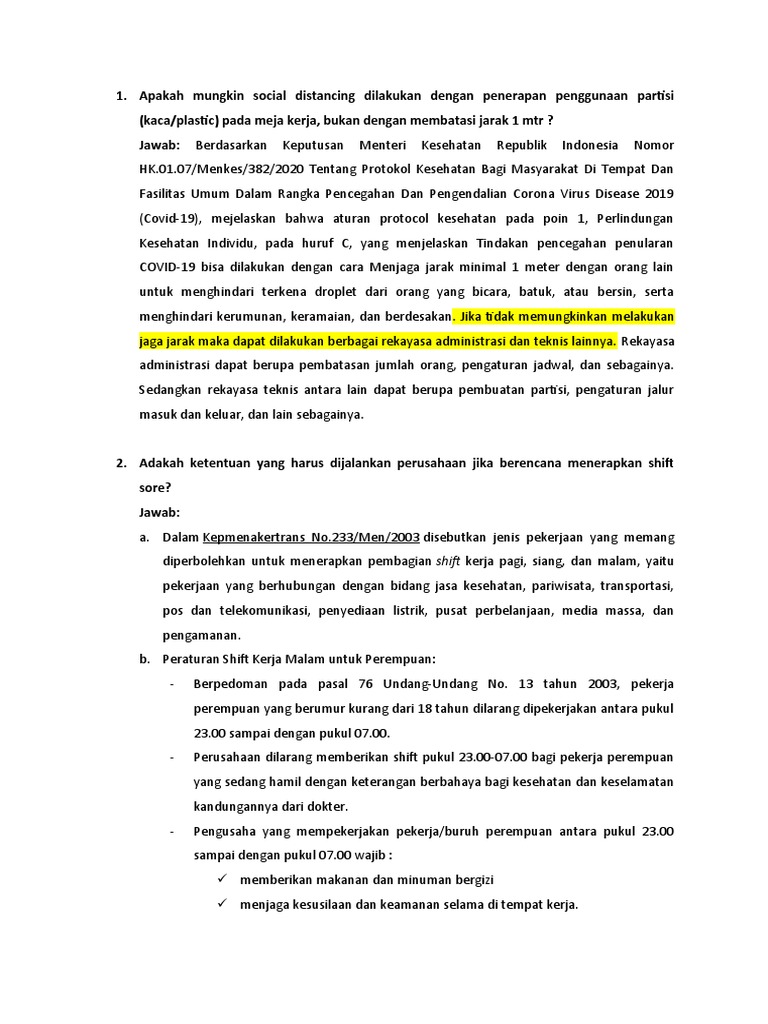 1. Apakah mungkin social distancing dilakukan dengan penerapan penggunaan partisi (kaca/plastic) pada meja kerja, bukan dengan membatasi jarak 1 mtr ?

Jawab: Berdasarkan Keputusan Menteri Kesehatan Republik Indonesia Nomor HK.01.07/Menkes/382/2020 Tentang Protokol Kesehatan Bagi Masyarakat Di Tempat Dan Fasilitas Umum Dalam Rangka Pencegahan Dan Pengendalian Corona Virus Disease 2019 (Covid-19), mejelaskan bahwa aturan protocol kesehatan pada poin 1, Perlindungan Kesehatan Individu, pada huruf C, yang menjelaskan Tindakan pencegahan penularan COVID-19 bisa dilakukan dengan cara Menjaga jarak minimal 1 meter dengan orang lain untuk menghindari terkena droplet dari orang yang bicara, batuk, atau bersin, serta menghindari kerumunan, keramaian, dan berdesakan. Jika tidak memungkinkan melakukan jaga jarak maka dapat dilakukan berbagai rekayasa administrasi dan teknis lainnya. Rekayasa administrasi dapat berupa pembatasan jumlah orang, pengaturan jadwal, dan sebagainya. Sedangkan rekayasa teknis antara lain dapat berupa pembuatan partisi, pengaturan jalur masuk dan keluar, dan lain sebagainya.

2. Adakah ketentuan yang harus dijalankan perusahaan jika berencana menerapkan shift sore?

Jawab:

a. Dalam Kepmenakertrans No.233/Men/2003 disebutkan jenis pekerjaan yang memang diperbolehkan untuk menerapkan pembagian shift kerja pagi, siang, dan malam, yaitu pekerjaan yang berhubungan dengan bidang jasa kesehatan, pariwisata, transportasi, pos dan telekomunikasi, penyediaan listrik, pusat perbelanjaan, media massa, dan pengamanan.

b. Peraturan Shift Kerja Malam untuk Perempuan:

- Berpedoman pada pasal 76 Undang-Undang No. 13 tahun 2003, pekerja perempuan yang berumur kurang dari 18 tahun dilarang dipekerjakan antara pukul 23.00 sampai dengan pukul 07.00.

- Perusahaan dilarang memberikan shift pukul 23.00-07.00 bagi pekerja perempuan yang sedang hamil dengan keterangan berbahaya bagi kesehatan dan keselamatan kandungannya dari dokter.

- Pengusaha yang mempekerjakan pekerja/buruh perempuan antara pukul 23.00 sampai dengan pukul 07.00 wajib :

✓ memberikan makanan dan minuman bergizi

✓ menjaga kesusilaan dan keamanan selama di tempat kerja.